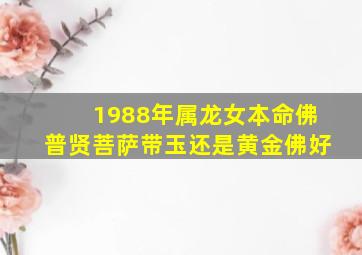 1988年属龙女本命佛
普贤菩萨带玉还是黄金佛好